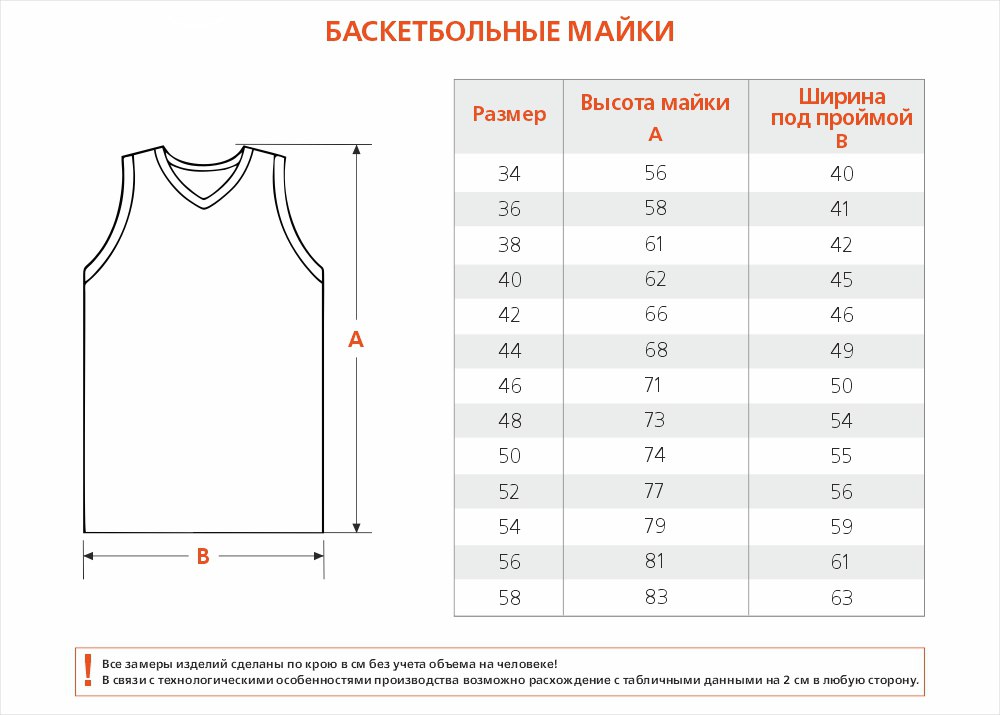 БАСКЕТБОЛЬНЫЕ МАЙКИ

A

B

| Размер | Высота майки A | Ширина под проймой B |
|---|---|---|
| 34 | 56 | 40 |
| 36 | 58 | 41 |
| 38 | 61 | 42 |
| 40 | 62 | 45 |
| 42 | 66 | 46 |
| 44 | 68 | 49 |
| 46 | 71 | 50 |
| 48 | 73 | 54 |
| 50 | 74 | 55 |
| 52 | 77 | 56 |
| 54 | 79 | 59 |
| 56 | 81 | 61 |
| 58 | 83 | 63 |

!
Все замеры изделий сделаны по крою в см без учета объема на человеке!
В связи с технологическими особенностями производства возможно расхождение с табличными данными на 2 см в любую сторону.